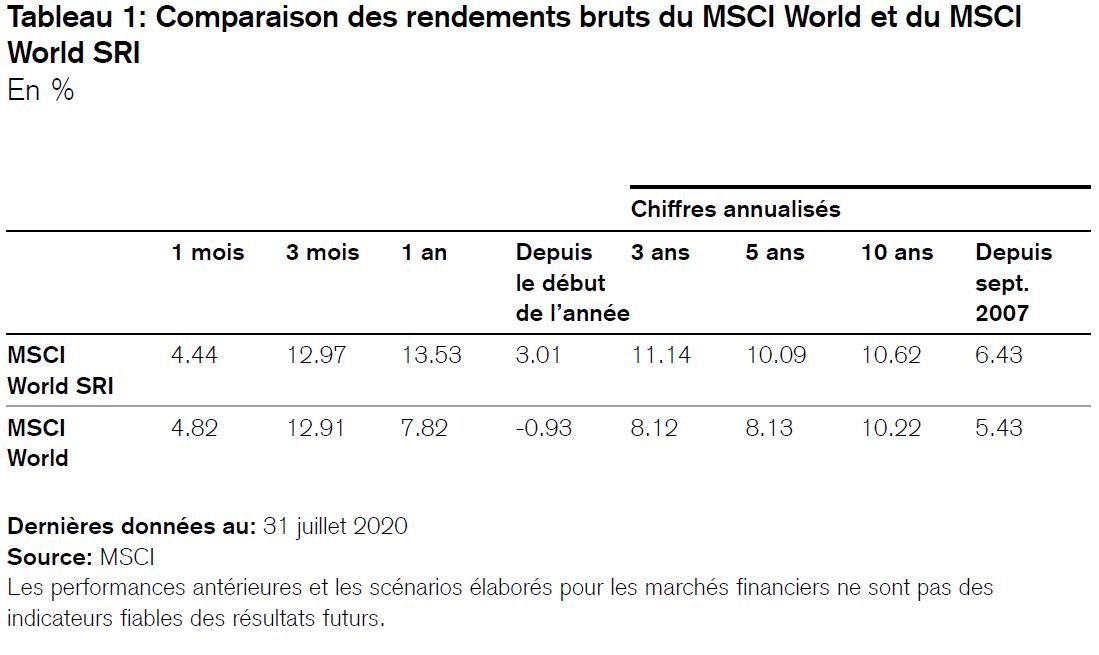 Tableau 1: Comparaison des rendements bruts du MSCI World et du MSCI World SRI
En %

| | | | | | Chiffres annualisés | | | |
|---|---|---|---|---|---|---|---|---|
| | 1 mois | 3 mois | 1 an | Depuis le début de l'année | 3 ans | 5 ans | 10 ans | Depuis sept. 2007 |
| MSCI World SRI | 4.44 | 12.97 | 13.53 | 3.01 | 11.14 | 10.09 | 10.62 | 6.43 |
| MSCI World | 4.82 | 12.91 | 7.82 | -0.93 | 8.12 | 8.13 | 10.22 | 5.43 |

Dernières données au: 31 juillet 2020
Source: MSCI
Les performances antérieures et les scénarios élaborés pour les marchés financiers ne sont pas des indicateurs fiables des résultats futurs.